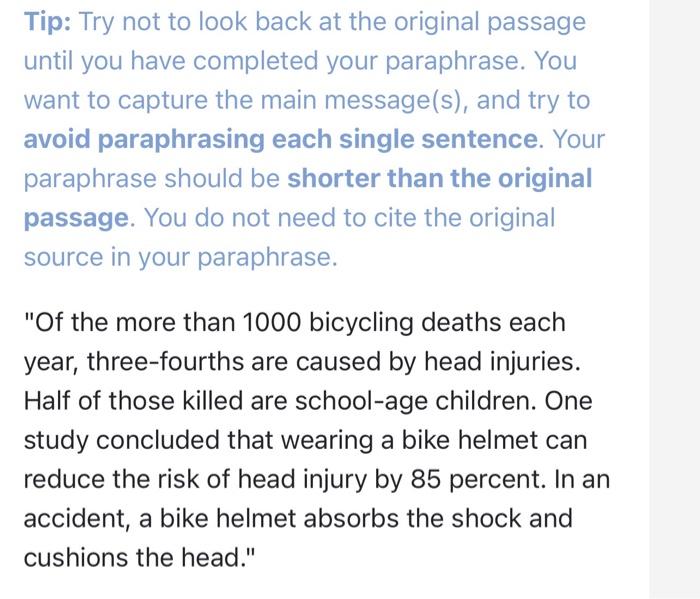 Tip: Try not to look back at the original passage until you have completed your paraphrase. You want to capture the main message(s), and try to avoid paraphrasing each single sentence. Your paraphrase should be shorter than the original passage. You do not need to cite the original source in your paraphrase.

"Of the more than 1000 bicycling deaths each year, three-fourths are caused by head injuries. Half of those killed are school-age children. One study concluded that wearing a bike helmet can reduce the risk of head injury by 85 percent. In an accident, a bike helmet absorbs the shock and cushions the head."